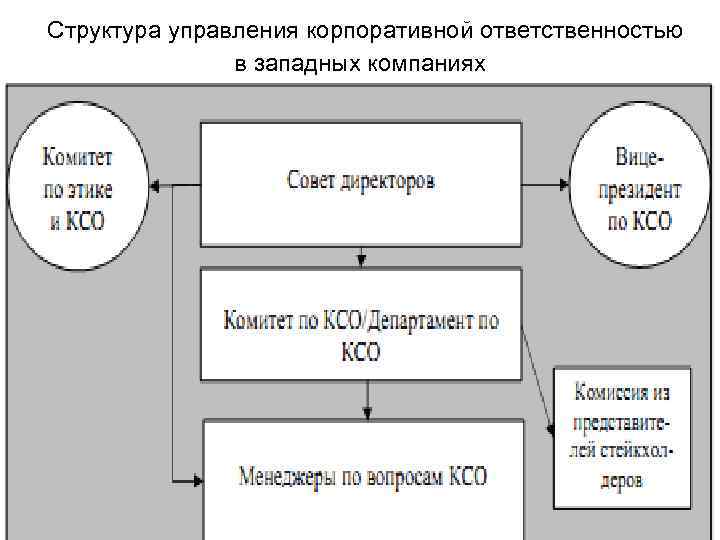 Структура управления корпоративной ответственностью в западных компаниях

Комитет по этике и КСО

Совет директоров

Вице-президент по КСО

Комитет по КСО/Департамент по КСО

Комиссия из представителей стейкхолдеров

Менеджеры по вопросам КСО